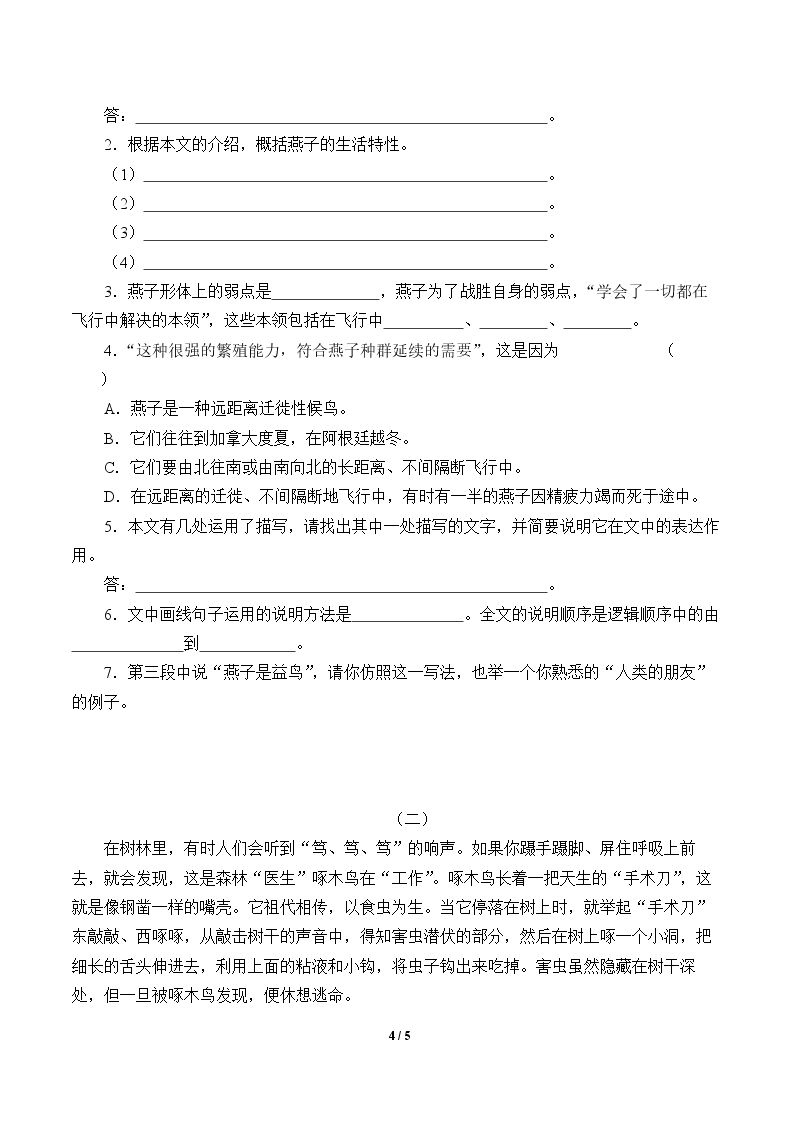 答：____。

2.根据本文的介绍，概括燕子的生活特性。

（1）____。

（2）____。

（3）____。

（4）____。

3.燕子形体上的弱点是____，燕子为了战胜自身的弱点，“学会了一切都在飞行中解决的本领”，这些本领包括在飞行中____、____、____。

4.“这种很强的繁殖能力，符合燕子种群延续的需要”，这是因为 （ ）

A.燕子是一种远距离迁徙性候鸟。

B.它们往往到加拿大度夏，在阿根廷越冬。

C.它们要由北往南或由南向北的长距离、不间隔断飞行中。

D.在远距离的迁徙、不间隔断地飞行中，有时有一半的燕子因精疲力竭而死于途中。

5.本文有几处运用了描写，请找出其中一处描写的文字，并简要说明它在文中的表达作用。

答：____。

6.文中画线句子运用的说明方法是____。全文的说明顺序是逻辑顺序中的由____到____。

7.第三段中说“燕子是益鸟”，请你仿照这一写法，也举一个你熟悉的“人类的朋友”的例子。

（二）

在树林里，有时人们会听到“笃、笃、笃”的响声。如果你蹑手蹑脚、屏住呼吸上前去，就会发现，这是森林“医生”啄木鸟在“工作”。啄木鸟长着一把天生的“手术刀”，这就是像钢凿一样的嘴壳。它祖代相传，以食虫为生。当它停落在树上时，就举起“手术刀”东敲敲、西啄啄，从敲击树干的声音中，得知害虫潜伏的部分，然后在树上啄一个小洞，把细长的舌头伸进去，利用上面的粘液和小钩，将虫子钩出来吃掉。害虫虽然隐藏在树干深处，但一旦被啄木鸟发现，便休想逃命。

4 / 5